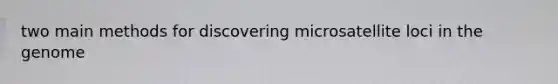 two main methods for discovering microsatellite loci in the genome